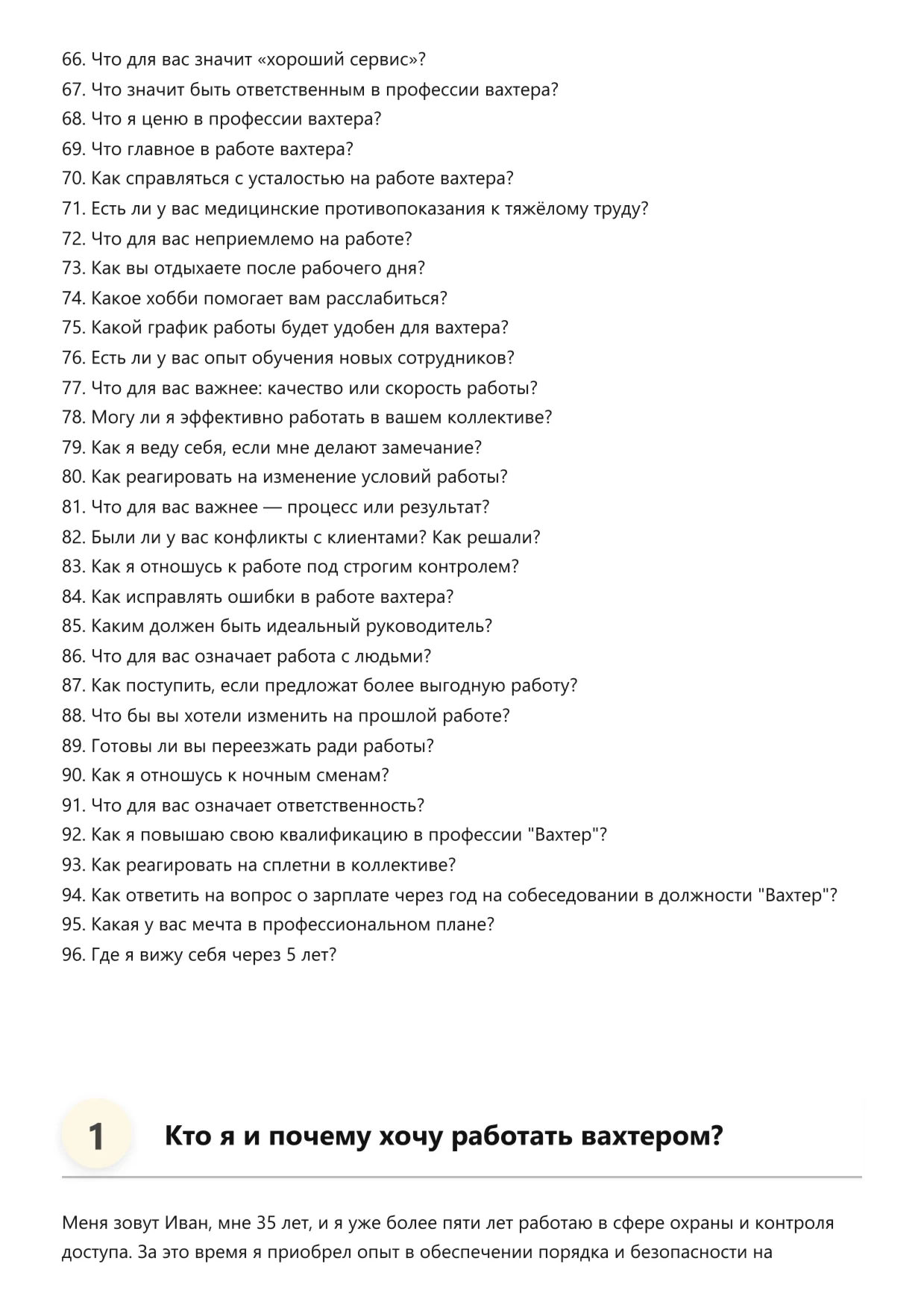 66. Что для вас значит «хороший сервис»?
67. Что значит быть ответственным в профессии вахтера?
68. Что я ценю в профессии вахтера?
69. Что главное в работе вахтера?
70. Как справляться с усталостью на работе вахтера?
71. Есть ли у вас медицинские противопоказания к тяжёлому труду?
72. Что для вас неприемлемо на работе?
73. Как вы отдыхаете после рабочего дня?
74. Какое хобби помогает вам расслабиться?
75. Какой график работы будет удобен для вахтера?
76. Есть ли у вас опыт обучения новых сотрудников?
77. Что для вас важнее: качество или скорость работы?
78. Могу ли я эффективно работать в вашем коллективе?
79. Как я веду себя, если мне делают замечание?
80. Как реагировать на изменение условий работы?
81. Что для вас важнее — процесс или результат?
82. Были ли у вас конфликты с клиентами? Как решали?
83. Как я отношусь к работе под строгим контролем?
84. Как исправлять ошибки в работе вахтера?
85. Каким должен быть идеальный руководитель?
86. Что для вас означает работа с людьми?
87. Как поступить, если предложат более выгодную работу?
88. Что бы вы хотели изменить на прошлой работе?
89. Готовы ли вы переезжать ради работы?
90. Как я отношусь к ночным сменам?
91. Что для вас означает ответственность?
92. Как я повышаю свою квалификацию в профессии "Вахтер"?
93. Как реагировать на сплетни в коллективе?
94. Как ответить на вопрос о зарплате через год на собеседовании в должности "Вахтер"?
95. Какая у вас мечта в профессиональном плане?
96. Где я вижу себя через 5 лет?

1

Кто я и почему хочу работать вахтером?

Меня зовут Иван, мне 35 лет, и я уже более пяти лет работаю в сфере охраны и контроля доступа. За это время я приобрел опыт в обеспечении порядка и безопасности на